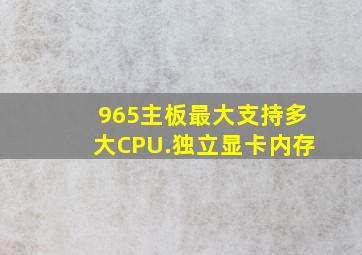 965主板最大支持多大CPU.独立显卡内存